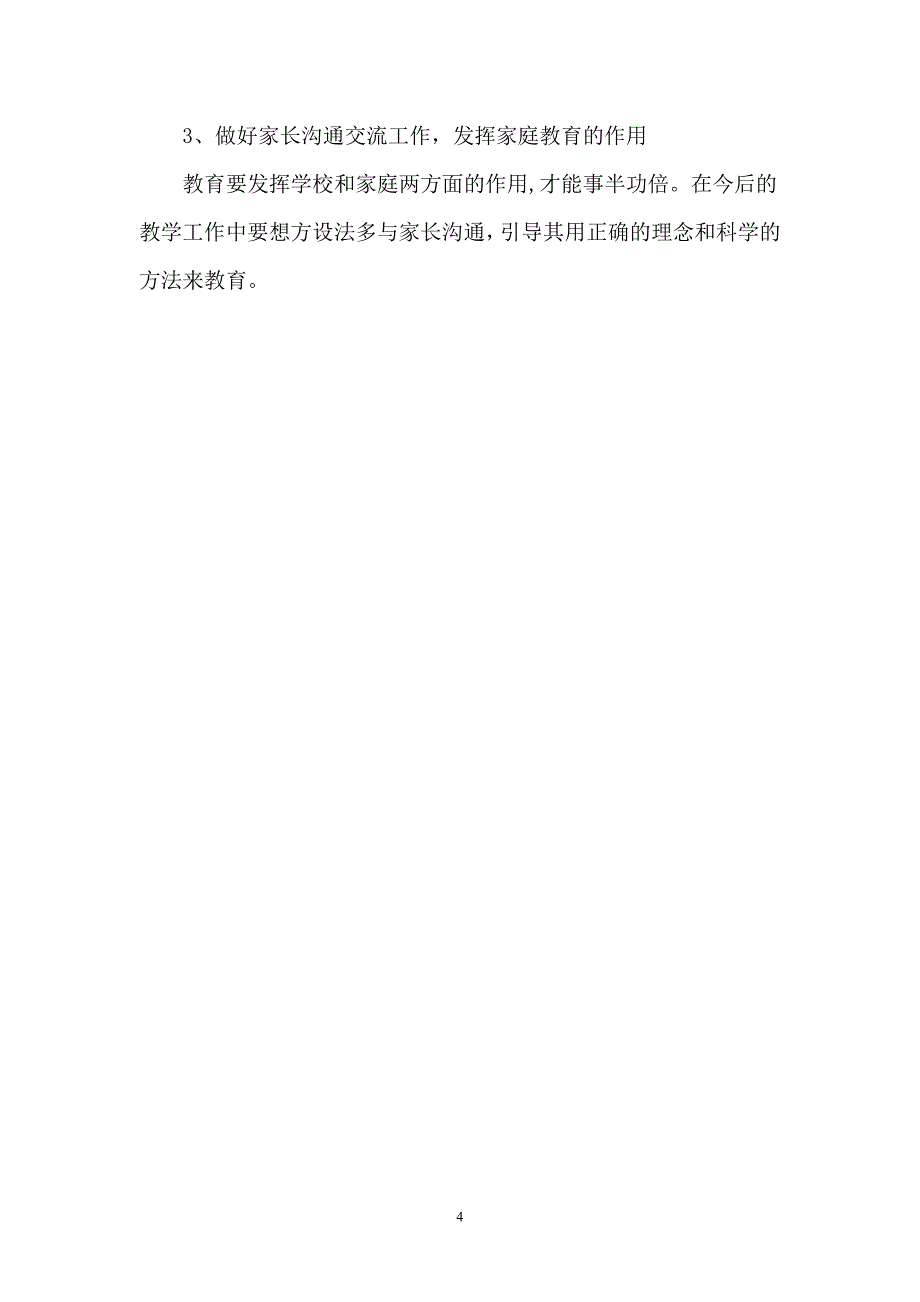 3、做好家长沟通交流工作，发挥家庭教育的作用

教育要发挥学校和家庭两方面的作用,才能事半功倍。在今后的教学工作中要想方设法多与家长沟通,引导其用正确的理念和科学的方法来教育。

4